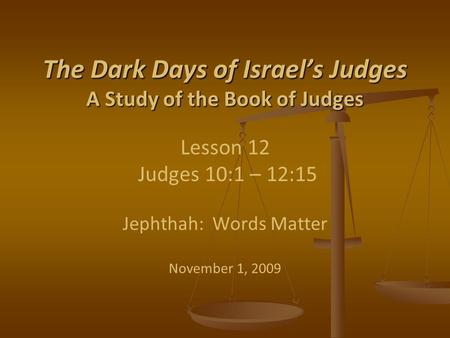 The Dark Days of Israel's Judges
A Study of the Book of Judges

Lesson 12
Judges 10:1 – 12:15

Jephthah: Words Matter

November 1, 2009